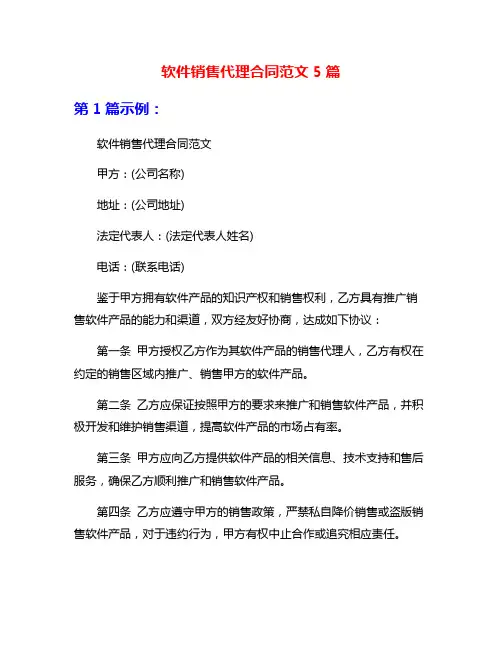 软件销售代理合同范文 5 篇

第 1 篇示例：

软件销售代理合同范文

甲方：(公司名称)

地址：(公司地址)

法定代表人：(法定代表人姓名)

电话：(联系电话)

鉴于甲方拥有软件产品的知识产权和销售权利，乙方具有推广销售软件产品的能力和渠道，双方经友好协商，达成如下协议：

第一条 甲方授权乙方作为其软件产品的销售代理人，乙方有权在约定的销售区域内推广、销售甲方的软件产品。

第二条 乙方应保证按照甲方的要求来推广和销售软件产品，并积极开发和维护销售渠道，提高软件产品的市场占有率。

第三条 甲方应向乙方提供软件产品的相关信息、技术支持和售后服务，确保乙方顺利推广和销售软件产品。

第四条 乙方应遵守甲方的销售政策，严禁私自降价销售或盗版销售软件产品，对于违约行为，甲方有权中止合作或追究相应责任。